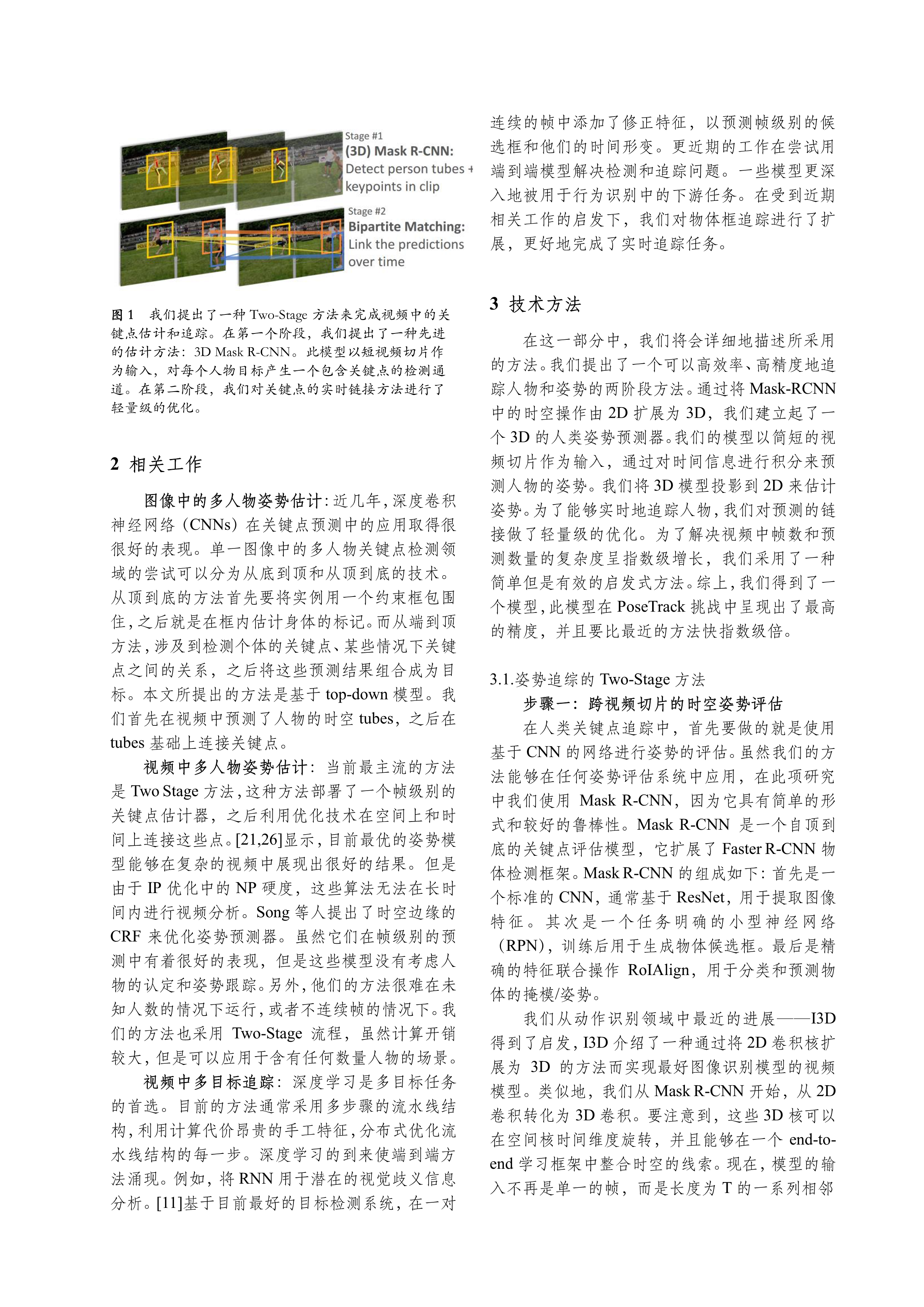 Stage #1
(3D) Mask R-CNN:
Detect person tubes + keypoints in clip

Stage #2
Bipartite Matching:
Link the predictions over time

图 1　我们提出了一种 Two-Stage 方法来完成视频中的关键点估计和追踪。在第一个阶段，我们提出了一种先进的估计方法：3D Mask R-CNN。此模型以短视频切片作为输入，对每个人物目标产生一个包含关键点的检测通道。在第二阶段，我们对关键点的实时链接方法进行了轻量级的优化。

2 相关工作

图像中的多人物姿势估计：近几年，深度卷积神经网络（CNNs）在关键点预测中的应用取得很很好的表现。单一图像中的多人物关键点检测领域的尝试可以分为从底到顶和从顶到底的技术。从顶到底的方法首先要将实例用一个约束框包围住，之后就是在框内估计身体的标记。而从端到顶方法，涉及到检测个体的关键点、某些情况下关键点之间的关系，之后将这些预测结果组合成为目标。本文所提出的方法是基于 top-down 模型。我们首先在视频中预测了人物的时空 tubes，之后在 tubes 基础上连接关键点。

视频中多人物姿势估计：当前最主流的方法是 Two Stage 方法，这种方法部署了一个帧级别的关键点估计器，之后利用优化技术在空间上和时间上连接这些点。[21,26]显示，目前最优的姿势模型能够在复杂的视频中展现出很好的结果。但是由于 IP 优化中的 NP 硬度，这些算法无法在长时间内进行视频分析。Song 等人提出了时空边缘的 CRF 来优化姿势预测器。虽然它们在帧级别的预测中有着很好的表现，但是这些模型没有考虑人物的认定和姿势跟踪。另外，他们的方法很难在未知人数的情况下运行，或者不连续帧的情况下。我们的方法也采用 Two-Stage 流程，虽然计算开销较大，但是可以应用于含有任何数量人物的场景。

视频中多目标追踪：深度学习是多目标任务的首选。目前的方法通常采用多步骤的流水线结构，利用计算代价昂贵的手工特征，分布式优化流水线结构的每一步。深度学习的到来使端到端方法涌现。例如，将 RNN 用于潜在的视觉歧义信息分析。[11]基于目前最好的目标检测系统，在一对连续的帧中添加了修正特征，以预测帧级别的候选框和他们的时间形变。更近期的工作在尝试用端到端模型解决检测和追踪问题。一些模型更深入地被用于行为识别中的下游任务。在受到近期相关工作的启发下，我们对物体框追踪进行了扩展，更好地完成了实时追踪任务。

3 技术方法

在这一部分中，我们将会详细地描述所采用的方法。我们提出了一个可以高效率、高精度地追踪人物和姿势的两阶段方法。通过将 Mask-RCNN 中的时空操作由 2D 扩展为 3D，我们建立起了一个 3D 的人类姿势预测器。我们的模型以简短的视频切片作为输入，通过对时间信息进行积分来预测人物的姿势。我们将 3D 模型投影到 2D 来估计姿势。为了能够实时地追踪人物，我们对预测的链接做了轻量级的优化。为了解决视频中帧数和预测数量的复杂度呈指数级增长，我们采用了一种简单但是有效的启发式方法。综上，我们得到了一个模型，此模型在 PoseTrack 挑战中呈现出了最高的精度，并且要比最近的方法快指数级倍。

3.1.姿势追综的 Two-Stage 方法
步骤一：跨视频切片的时空姿势评估
在人类关键点追踪中，首先要做的就是使用基于 CNN 的网络进行姿势的评估。虽然我们的方法能够在任何姿势评估系统中应用，在此项研究中我们使用 Mask R-CNN，因为它具有简单的形式和较好的鲁棒性。Mask R-CNN 是一个自顶到底的关键点评估模型，它扩展了 Faster R-CNN 物体检测框架。Mask R-CNN 的组成如下：首先是一个标准的 CNN，通常基于 ResNet，用于提取图像特征。其次是一个任务明确的小型神经网络（RPN），训练后用于生成物体候选框。最后是精确的特征联合操作 RoIAlign，用于分类和预测物体的掩模/姿势。

我们从动作识别领域中最近的进展——I3D 得到了启发，I3D 介绍了一种通过将 2D 卷积核扩展为 3D 的方法而实现最好图像识别模型的视频模型。类似地，我们从 Mask R-CNN 开始，从 2D 卷积转化为 3D 卷积。要注意到，这些 3D 核可以在空间核时间维度旋转，并且能够在一个 end-to-end 学习框架中整合时空的线索。现在，模型的输入不再是单一的帧，而是长度为 T 的一系列相邻